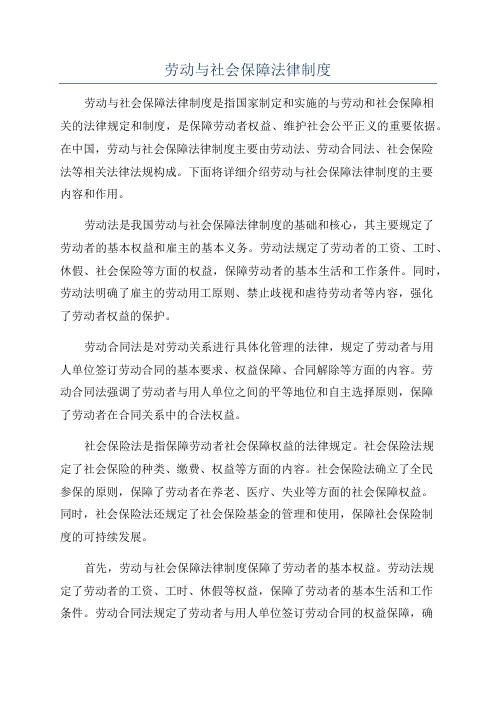 劳动与社会保障法律制度

劳动与社会保障法律制度是指国家制定和实施的与劳动和社会保障相关的法律规定和制度，是保障劳动者权益、维护社会公平正义的重要依据。在中国，劳动与社会保障法律制度主要由劳动法、劳动合同法、社会保险法等相关法律法规构成。下面将详细介绍劳动与社会保障法律制度的主要内容和作用。

劳动法是我国劳动与社会保障法律制度的基础和核心，其主要规定了劳动者的基本权益和雇主的基本义务。劳动法规定了劳动者的工资、工时、休假、社会保险等方面的权益，保障劳动者的基本生活和工作条件。同时，劳动法明确了雇主的劳动用工原则、禁止歧视和虐待劳动者等内容，强化了劳动者权益的保护。

劳动合同法是对劳动关系进行具体化管理的法律，规定了劳动者与用人单位签订劳动合同的基本要求、权益保障、合同解除等方面的内容。劳动合同法强调了劳动者与用人单位之间的平等地位和自主选择原则，保障了劳动者在合同关系中的合法权益。

社会保险法是指保障劳动者社会保障权益的法律规定。社会保险法规定了社会保险的种类、缴费、权益等方面的内容。社会保险法确立了全民参保的原则，保障了劳动者在养老、医疗、失业等方面的社会保障权益。同时，社会保险法还规定了社会保险基金的管理和使用，保障社会保险制度的可持续发展。

首先，劳动与社会保障法律制度保障了劳动者的基本权益。劳动法规定了劳动者的工资、工时、休假等权益，保障了劳动者的基本生活和工作条件。劳动合同法规定了劳动者与用人单位签订劳动合同的权益保障，确